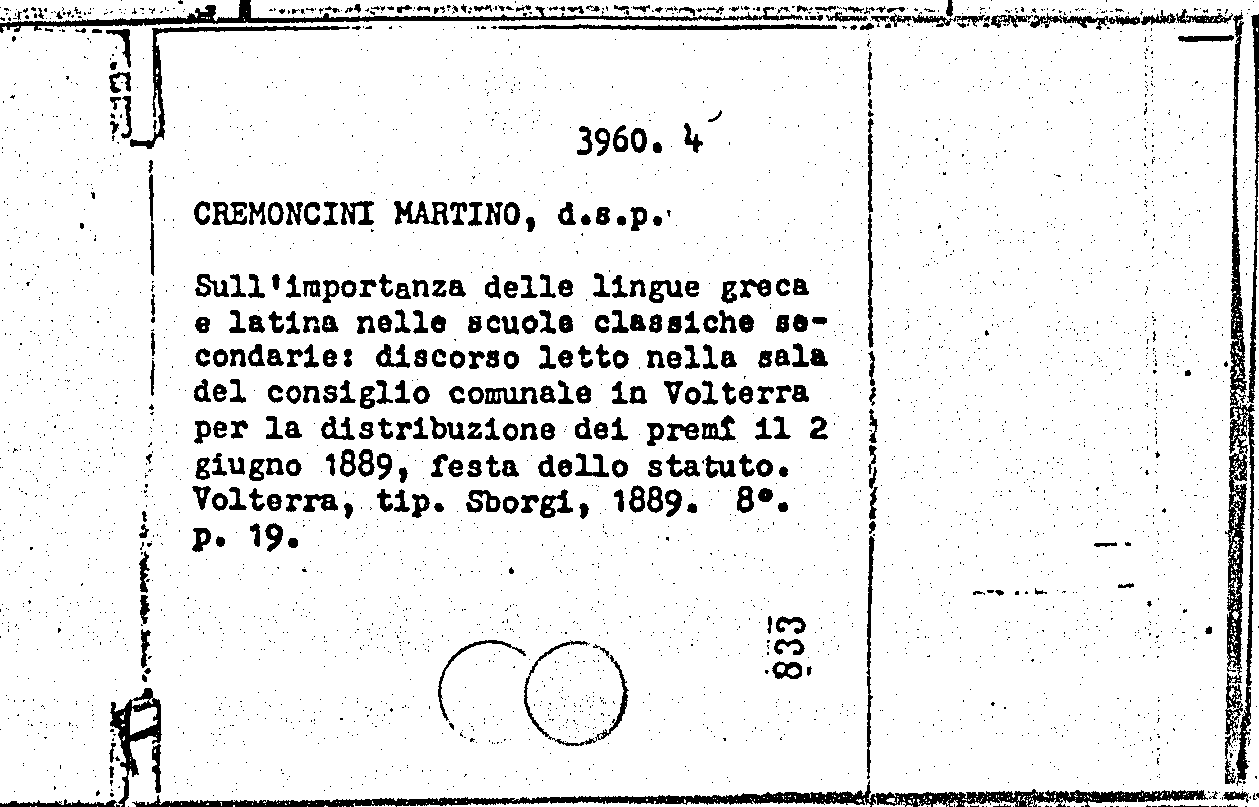 3960. 4

CREMONCINI MARTINO, d.s.p.

Sull'importanza delle lingue greca e latina nelle scuole classiche secondarie: discorso letto nella sala del consiglio comunale in Volterra per la distribuzione dei premî il 2 giugno 1889, festa dello statuto. Volterra, tip. Sborgi, 1889. 8°. p. 19.

833